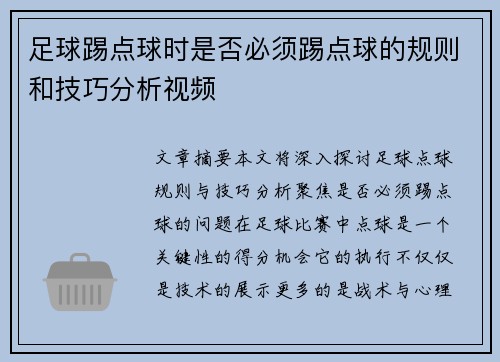 足球踢点球时是否必须踢点球的规则和技巧分析视频

文章摘要本文将深入探讨足球点球规则与技巧分析聚焦是否必须踢点球的问题在足球比赛中点球是一个关键性的得分机会它的执行不仅仅是技术的展示更多的是战术与心理